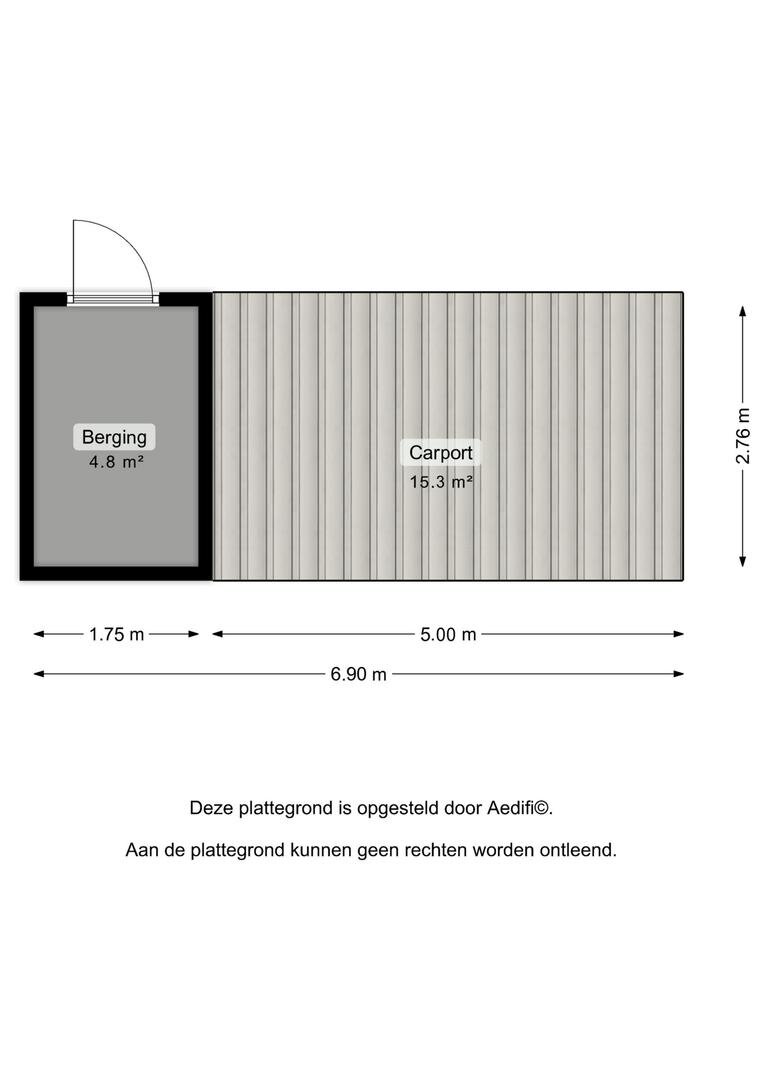 Berging
4.8 m²

Carport
15.3 m²

2.76 m

1.75 m

5.00 m

6.90 m

Deze plattegrond is opgesteld door Aedifi©.

Aan de plattegrond kunnen geen rechten worden ontleend.